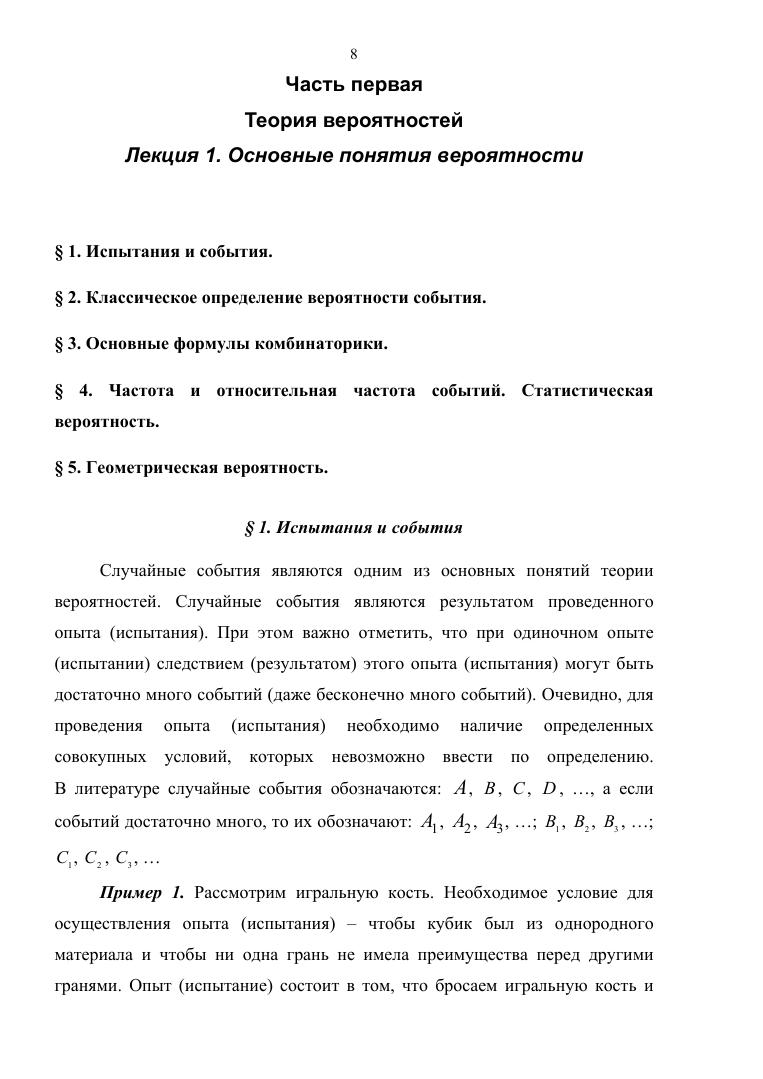 8

Часть первая

Теория вероятностей

Лекция 1. Основные понятия вероятности

§ 1. Испытания и события.

§ 2. Классическое определение вероятности события.

§ 3. Основные формулы комбинаторики.

§ 4. Частота и относительная частота событий. Статистическая вероятность.

§ 5. Геометрическая вероятность.

§ 1. Испытания и события

Случайные события являются одним из основных понятий теории вероятностей. Случайные события являются результатом проведенного опыта (испытания). При этом важно отметить, что при одиночном опыте (испытании) следствием (результатом) этого опыта (испытания) могут быть достаточно много событий (даже бесконечно много событий). Очевидно, для проведения опыта (испытания) необходимо наличие определенных совокупных условий, которых невозможно ввести по определению. В литературе случайные события обозначаются: $A$, $B$, $C$, $D$, …, а если событий достаточно много, то их обозначают: $A_1$, $A_2$, $A_3$, …; $B_1$, $B_2$, $B_3$, …; $C_1$, $C_2$, $C_3$, …

Пример 1. Рассмотрим игральную кость. Необходимое условие для осуществления опыта (испытания) – чтобы кубик был из однородного материала и чтобы ни одна грань не имела преимущества перед другими гранями. Опыт (испытание) состоит в том, что бросаем игральную кость и